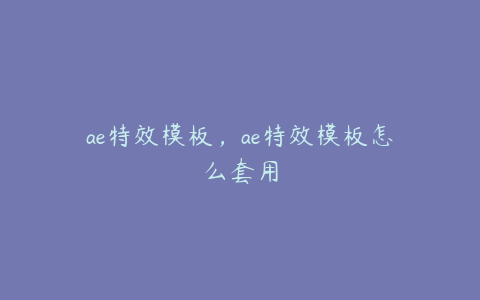 ae特效模板，ae特效模板怎么套用